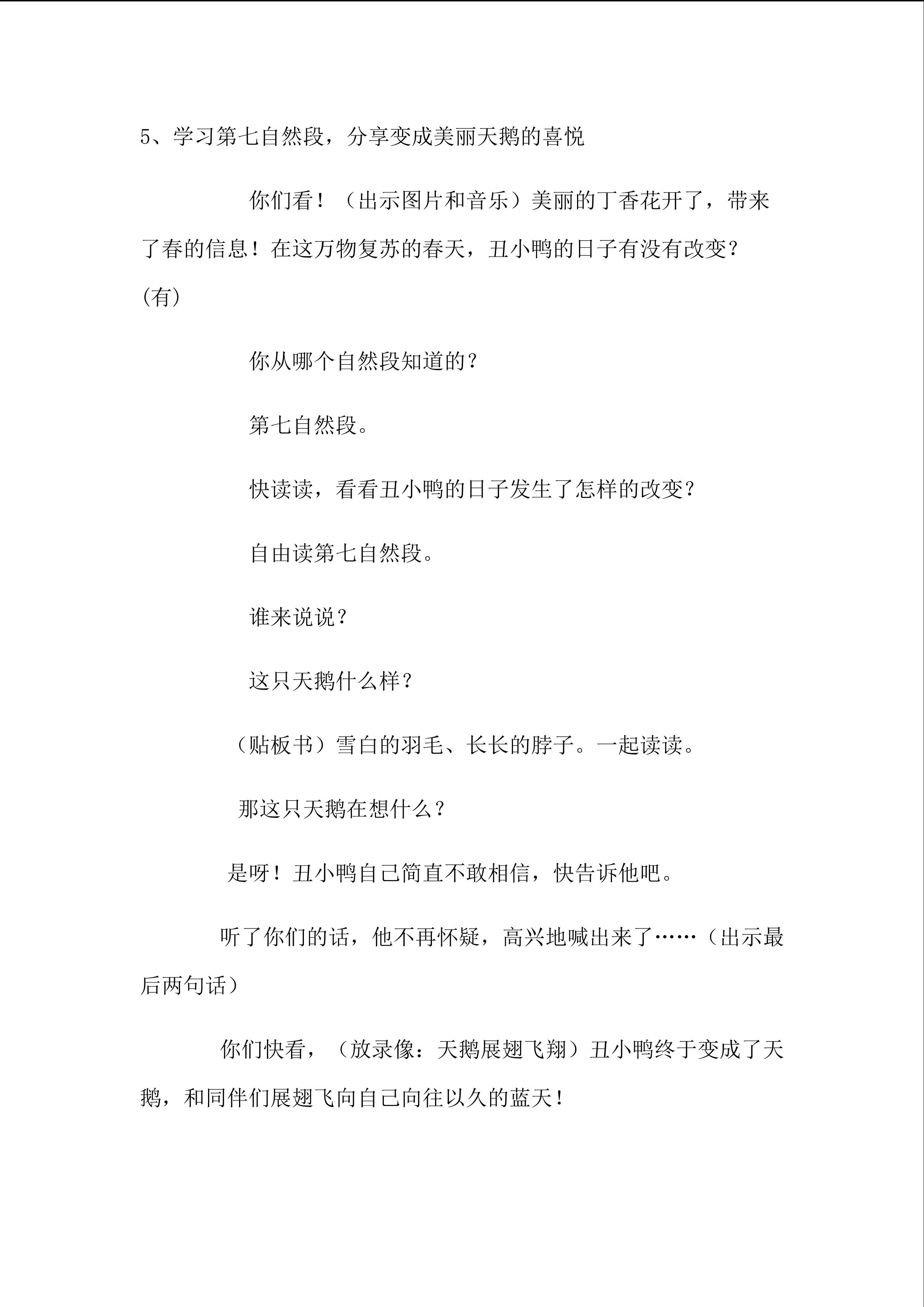 5、学习第七自然段，分享变成美丽天鹅的喜悦

你们看！（出示图片和音乐）美丽的丁香花开了，带来了春的信息！在这万物复苏的春天，丑小鸭的日子有没有改变？(有)

你从哪个自然段知道的？

第七自然段。

快读读，看看丑小鸭的日子发生了怎样的改变？

自由读第七自然段。

谁来说说？

这只天鹅什么样？

（贴板书）雪白的羽毛、长长的脖子。一起读读。

那这只天鹅在想什么？

是呀！丑小鸭自己简直不敢相信，快告诉他吧。

听了你们的话，他不再怀疑，高兴地喊出来了……（出示最后两句话）

你们快看，（放录像：天鹅展翅飞翔）丑小鸭终于变成了天鹅，和同伴们展翅飞向自己向往以久的蓝天！